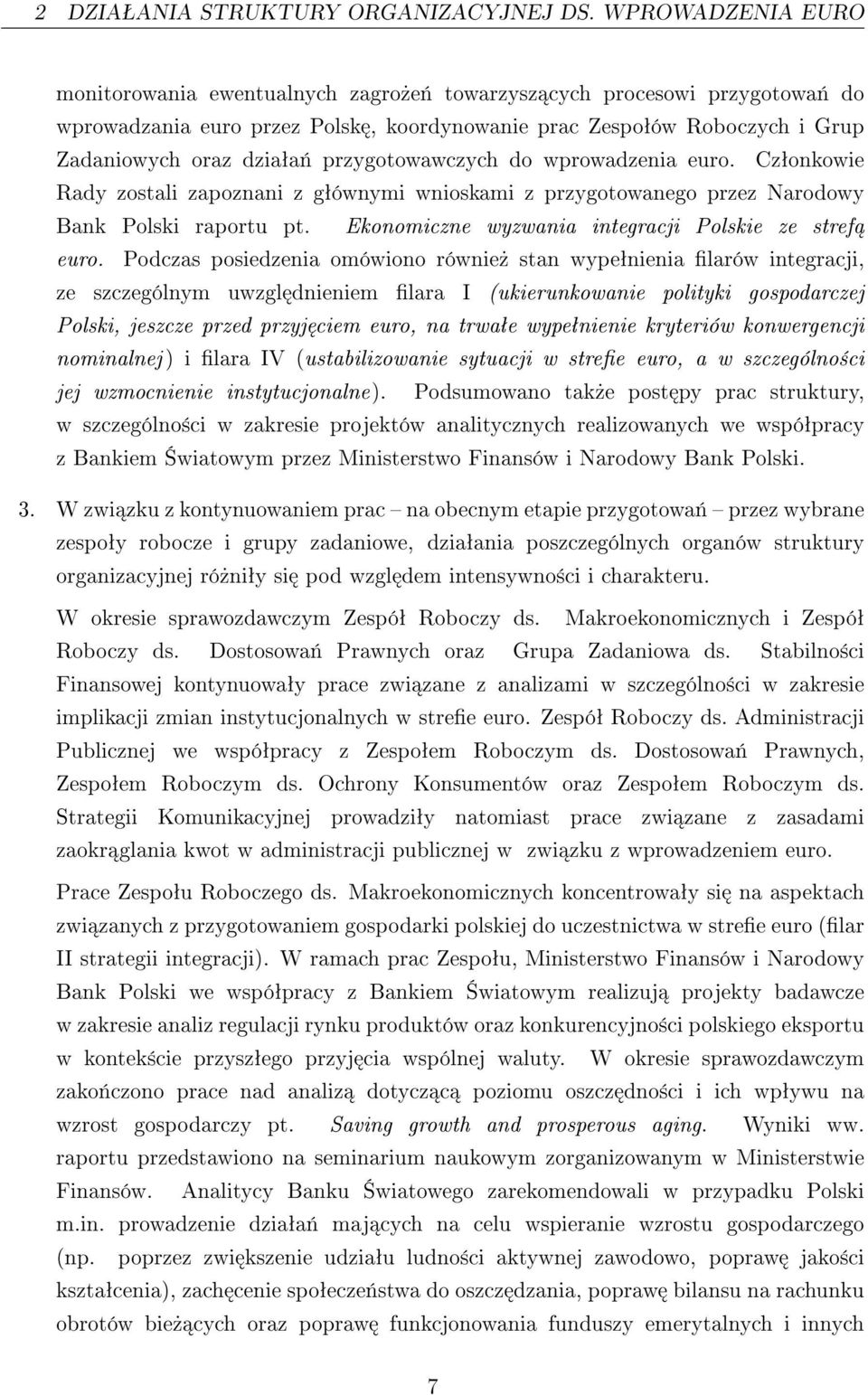 2 DZIAŁANIA STRUKTURY ORGANIZACYJNEJ DS. WPROWADZENIA EURO

monitorowania ewentualnych zagrożeń towarzyszących procesowi przygotowań do wprowadzania euro przez Polskę, koordynowanie prac Zespołów Roboczych i Grup Zadaniowych oraz działań przygotowawczych do wprowadzenia euro. Członkowie Rady zostali zapoznani z głównymi wnioskami z przygotowanego przez Narodowy Bank Polski raportu pt. Ekonomiczne wyzwania integracji Polskie ze strefą euro. Podczas posiedzenia omówiono również stan wypełnienia filarów integracji, ze szczególnym uwzględnieniem filara I (ukierunkowanie polityki gospodarczej Polski, jeszcze przed przyjęciem euro, na trwałe wypełnienie kryteriów konwergencji nominalnej) i filara IV (ustabilizowanie sytuacji w strefie euro, a w szczególności jej wzmocnienie instytucjonalne). Podsumowano także postępy prac struktury, w szczególności w zakresie projektów analitycznych realizowanych we współpracy z Bankiem Światowym przez Ministerstwo Finansów i Narodowy Bank Polski.

3. W związku z kontynuowaniem prac – na obecnym etapie przygotowań – przez wybrane zespoły robocze i grupy zadaniowe, działania poszczególnych organów struktury organizacyjnej różniły się pod względem intensywności i charakteru.

W okresie sprawozdawczym Zespół Roboczy ds. Makroekonomicznych i Zespół Roboczy ds. Dostosowań Prawnych oraz Grupa Zadaniowa ds. Stabilności Finansowej kontynuowały prace związane z analizami w szczególności w zakresie implikacji zmian instytucjonalnych w strefie euro. Zespół Roboczy ds. Administracji Publicznej we współpracy z Zespołem Roboczym ds. Dostosowań Prawnych, Zespołem Roboczym ds. Ochrony Konsumentów oraz Zespołem Roboczym ds. Strategii Komunikacyjnej prowadziły natomiast prace związane z zasadami zaokrąglania kwot w administracji publicznej w związku z wprowadzeniem euro.

Prace Zespołu Roboczego ds. Makroekonomicznych koncentrowały się na aspektach związanych z przygotowaniem gospodarki polskiej do uczestnictwa w strefie euro (filar II strategii integracji). W ramach prac Zespołu, Ministerstwo Finansów i Narodowy Bank Polski we współpracy z Bankiem Światowym realizują projekty badawcze w zakresie analiz regulacji rynku produktów oraz konkurencyjności polskiego eksportu w kontekście przyszłego przyjęcia wspólnej waluty. W okresie sprawozdawczym zakończono prace nad analizą dotyczącą poziomu oszczędności i ich wpływu na wzrost gospodarczy pt. Saving growth and prosperous aging. Wyniki ww. raportu przedstawiono na seminarium naukowym zorganizowanym w Ministerstwie Finansów. Analitycy Banku Światowego zarekomendowali w przypadku Polski m.in. prowadzenie działań mających na celu wspieranie wzrostu gospodarczego (np. poprzez zwiększenie udziału ludności aktywnej zawodowo, poprawę jakości kształcenia), zachęcenie społeczeństwa do oszczędzania, poprawę bilansu na rachunku obrotów bieżących oraz poprawę funkcjonowania funduszy emerytalnych i innych

7